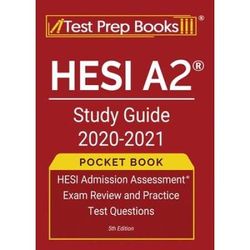 Test Prep Books®

HESI A2®

Study Guide 2020-2021

POCKET BOOK

HESI Admission Assessment® Exam Review and Practice Test Questions

5th Edition